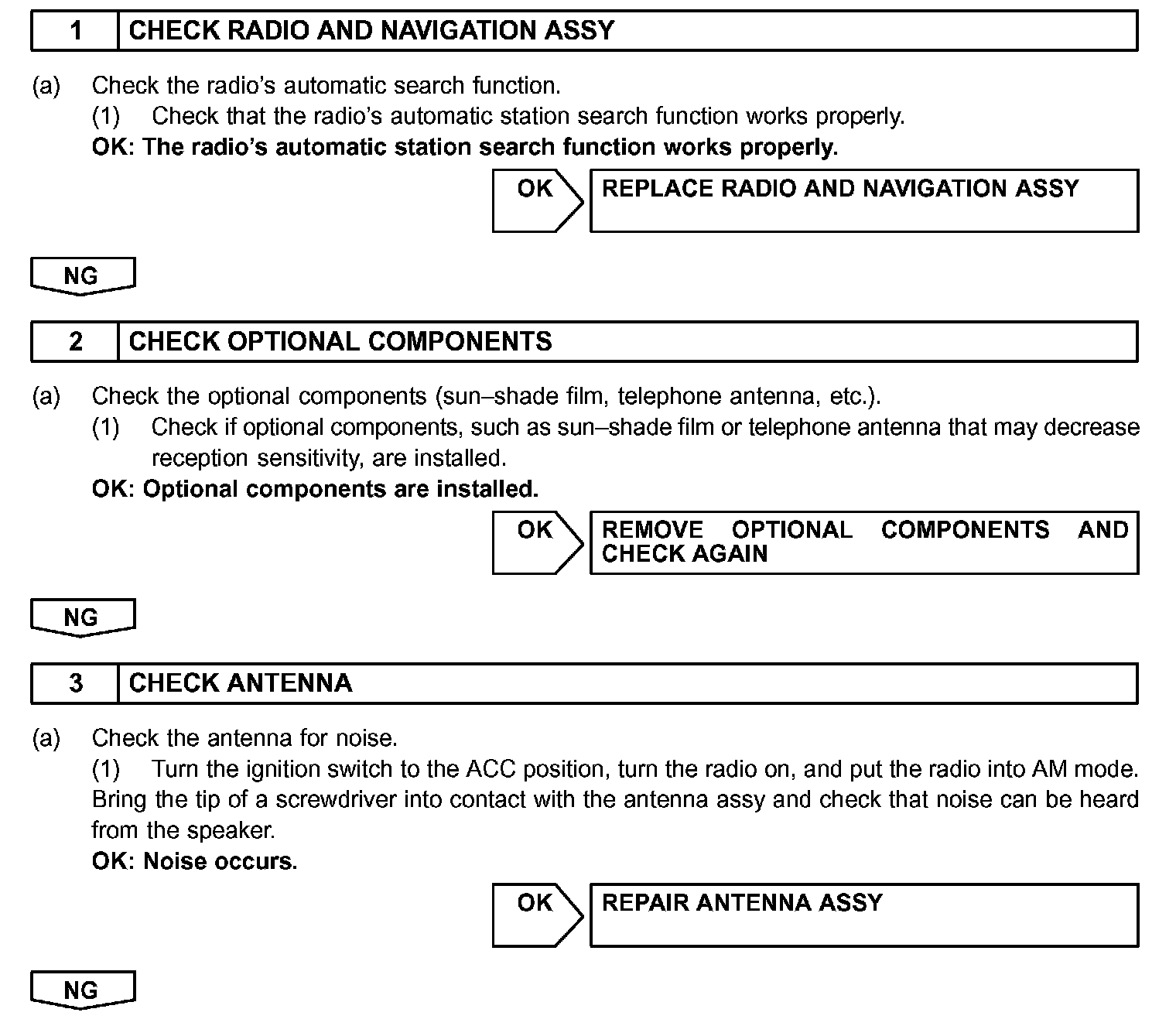 1 CHECK RADIO AND NAVIGATION ASSY

(a) Check the radio's automatic search function.
(1) Check that the radio's automatic station search function works properly.
OK: The radio's automatic station search function works properly.

OK

REPLACE RADIO AND NAVIGATION ASSY

NG

2 CHECK OPTIONAL COMPONENTS

(a) Check the optional components (sun–shade film, telephone antenna, etc.).
(1) Check if optional components, such as sun–shade film or telephone antenna that may decrease reception sensitivity, are installed.
OK: Optional components are installed.

OK

REMOVE OPTIONAL COMPONENTS AND CHECK AGAIN

NG

3 CHECK ANTENNA

(a) Check the antenna for noise.
(1) Turn the ignition switch to the ACC position, turn the radio on, and put the radio into AM mode. Bring the tip of a screwdriver into contact with the antenna assy and check that noise can be heard from the speaker.
OK: Noise occurs.

OK

REPAIR ANTENNA ASSY

NG